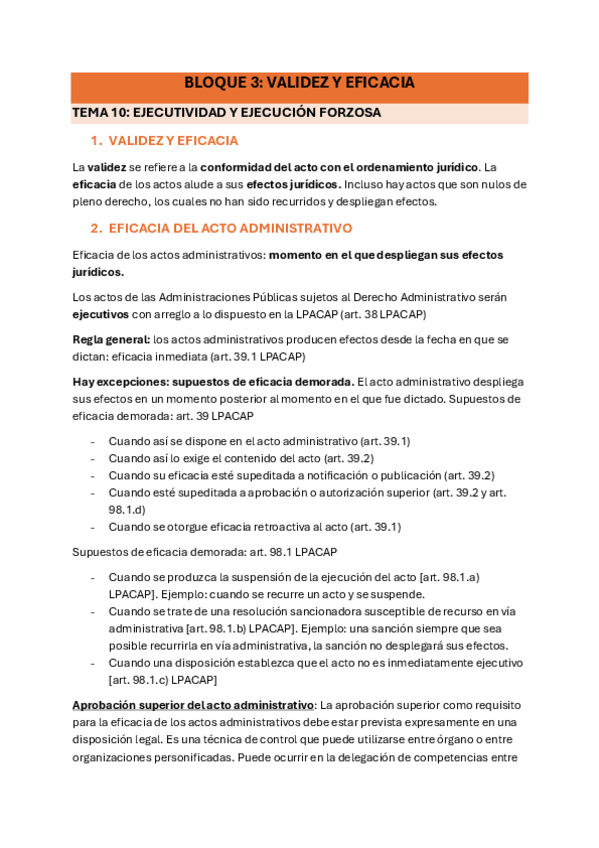 BLOQUE 3: VALIDEZ Y EFICACIA

TEMA 10: EJECUTIVIDAD Y EJECUCIÓN FORZOSA

1. VALIDEZ Y EFICACIA

La validez se refiere a la conformidad del acto con el ordenamiento jurídico. La eficacia de los actos alude a sus efectos jurídicos. Incluso hay actos que son nulos de pleno derecho, los cuales no han sido recurridos y despliegan efectos.

2. EFICACIA DEL ACTO ADMINISTRATIVO

Eficacia de los actos administrativos: momento en el que despliegan sus efectos jurídicos.

Los actos de las Administraciones Públicas sujetos al Derecho Administrativo serán ejecutivos con arreglo a lo dispuesto en la LPACAP (art. 38 LPACAP)

Regla general: los actos administrativos producen efectos desde la fecha en que se dictan: eficacia inmediata (art. 39.1 LPACAP)

Hay excepciones: supuestos de eficacia demorada. El acto administrativo despliega sus efectos en un momento posterior al momento en el que fue dictado. Supuestos de eficacia demorada: art. 39 LPACAP

- Cuando así se dispone en el acto administrativo (art. 39.1)
- Cuando así lo exige el contenido del acto (art. 39.2)
- Cuando su eficacia esté supeditada a notificación o publicación (art. 39.2)
- Cuando esté supeditada a aprobación o autorización superior (art. 39.2 y art. 98.1.d)
- Cuando se otorgue eficacia retroactiva al acto (art. 39.1)

Supuestos de eficacia demorada: art. 98.1 LPACAP

- Cuando se produzca la suspensión de la ejecución del acto [art. 98.1.a) LPACAP]. Ejemplo: cuando se recurre un acto y se suspende.
- Cuando se trate de una resolución sancionadora susceptible de recurso en vía administrativa [art. 98.1.b) LPACAP]. Ejemplo: una sanción siempre que sea posible recurrirla en vía administrativa, la sanción no desplegará sus efectos.
- Cuando una disposición establezca que el acto no es inmediatamente ejecutivo [art. 98.1.c) LPACAP]

Aprobación superior del acto administrativo: La aprobación superior como requisito para la eficacia de los actos administrativos debe estar prevista expresamente en una disposición legal. Es una técnica de control que puede utilizarse entre órgano o entre organizaciones personificadas. Puede ocurrir en la delegación de competencias entre